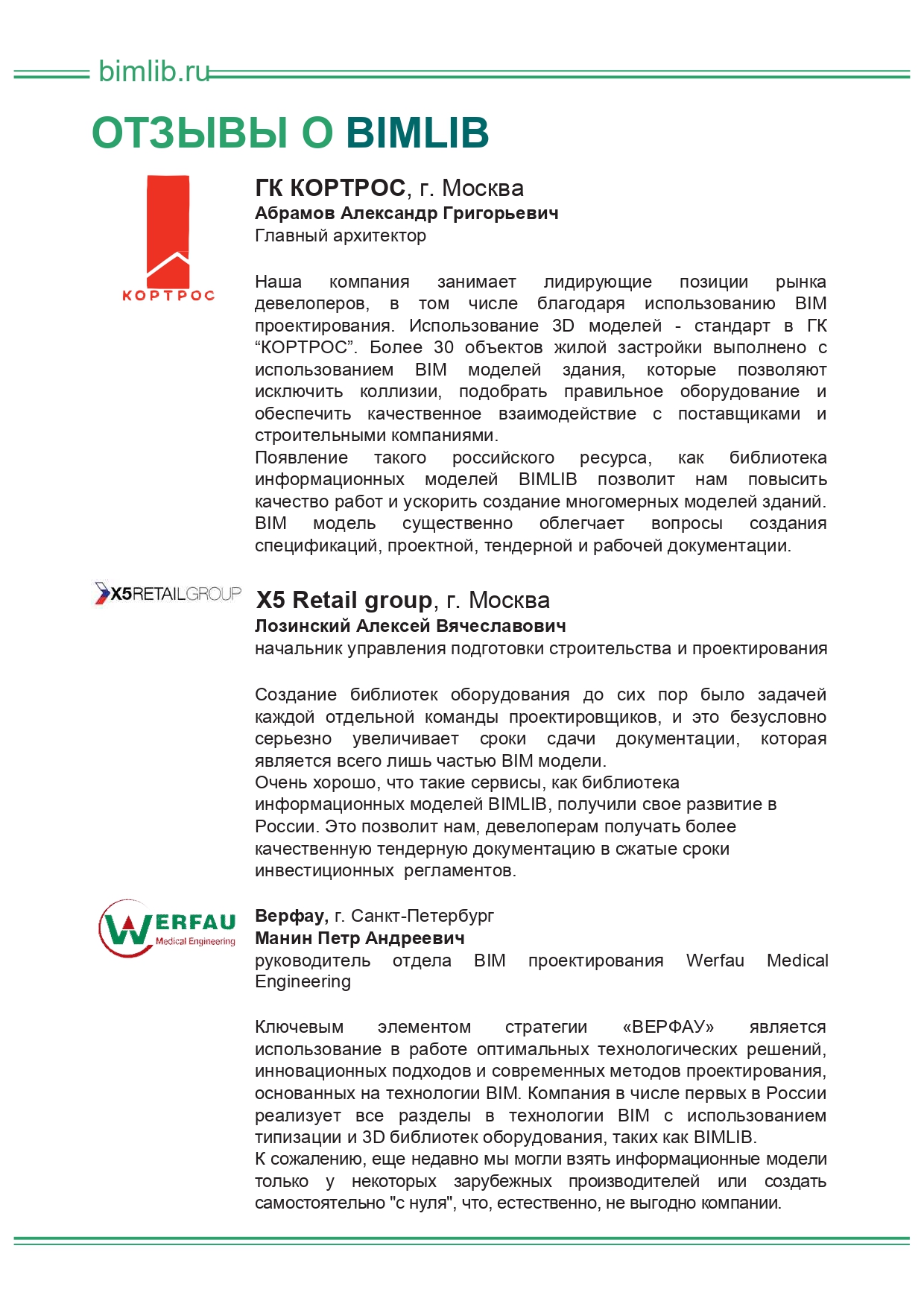 bimlib.ru

ОТЗЫВЫ О BIMLIB

КОРТРОС

ГК КОРТРОС, г. Москва
Абрамов Александр Григорьевич
Главный архитектор

Наша компания занимает лидирующие позиции рынка девелоперов, в том числе благодаря использованию BIM проектирования. Использование 3D моделей - стандарт в ГК “КОРТРОС”. Более 30 объектов жилой застройки выполнено с использованием BIM моделей здания, которые позволяют исключить коллизии, подобрать правильное оборудование и обеспечить качественное взаимодействие с поставщиками и строительными компаниями.
Появление такого российского ресурса, как библиотека информационных моделей BIMLIB позволит нам повысить качество работ и ускорить создание многомерных моделей зданий. BIM модель существенно облегчает вопросы создания спецификаций, проектной, тендерной и рабочей документации.

X5RETAILGROUP

X5 Retail group, г. Москва
Лозинский Алексей Вячеславович
начальник управления подготовки строительства и проектирования

Создание библиотек оборудования до сих пор было задачей каждой отдельной команды проектировщиков, и это безусловно серьезно увеличивает сроки сдачи документации, которая является всего лишь частью BIM модели.
Очень хорошо, что такие сервисы, как библиотека информационных моделей BIMLIB, получили свое развитие в России. Это позволит нам, девелоперам получать более качественную тендерную документацию в сжатые сроки инвестиционных регламентов.

WERFAU Medical Engineering

Верфау, г. Санкт-Петербург
Манин Петр Андреевич
руководитель отдела BIM проектирования Werfau Medical Engineering

Ключевым элементом стратегии «ВЕРФАУ» является использование в работе оптимальных технологических решений, инновационных подходов и современных методов проектирования, основанных на технологии BIM. Компания в числе первых в России реализует все разделы в технологии BIM с использованием типизации и 3D библиотек оборудования, таких как BIMLIB.
К сожалению, еще недавно мы могли взять информационные модели только у некоторых зарубежных производителей или создать самостоятельно "с нуля", что, естественно, не выгодно компании.